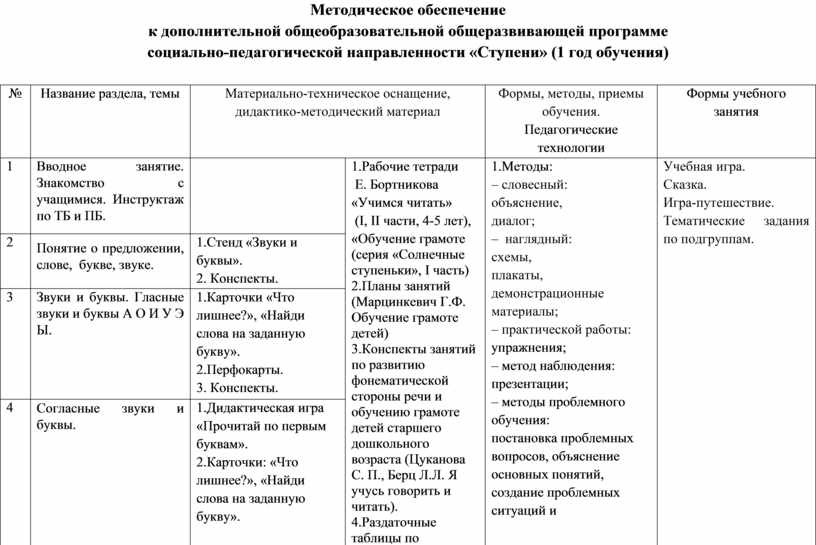 Методическое обеспечение
к дополнительной общеобразовательной общеразвивающей программе
социально-педагогической направленности «Ступени» (1 год обучения)

| № | Название раздела, темы | Материально-техническое оснащение, дидактико-методический материал | | Формы, методы, приемы обучения. Педагогические технологии | Формы учебного занятия |
|---|---|---|---|---|---|
| 1 | Вводное занятие. Знакомство с учащимися. Инструктаж по ТБ и ПБ. | | 1.Рабочие тетради Е. Бортникова «Учимся читать» (I, II части, 4-5 лет), «Обучение грамоте (серия «Солнечные ступеньки», I часть) 2.Планы занятий (Марцинкевич Г.Ф. Обучение грамоте детей) 3.Конспекты занятий по развитию фонематической стороны речи и обучению грамоте детей старшего дошкольного возраста (Цуканова С. П., Берц Л.Л. Я учусь говорить и читать). 4.Раздаточные таблицы по | 1.Методы: – словесный: объяснение, диалог; – наглядный: схемы, плакаты, демонстрационные материалы; – практической работы: упражнения; – метод наблюдения: презентации; – методы проблемного обучения: постановка проблемных вопросов, объяснение основных понятий, создание проблемных ситуаций и | Учебная игра. Сказка. Игра-путешествие. Тематические задания по подгруппам. |
| 2 | Понятие о предложении, слове, букве, звуке. | 1.Стенд «Звуки и буквы». 2. Конспекты. | | | |
| 3 | Звуки и буквы. Гласные звуки и буквы А О И У Э Ы. | 1.Карточки «Что лишнее?», «Найди слова на заданную букву». 2.Перфокарты. 3. Конспекты. | | | |
| 4 | Согласные звуки и буквы. | 1.Дидактическая игра «Прочитай по первым буквам». 2.Карточки: «Что лишнее?», «Найди слова на заданную букву». | | | |